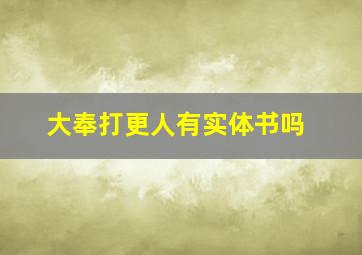 大奉打更人有实体书吗